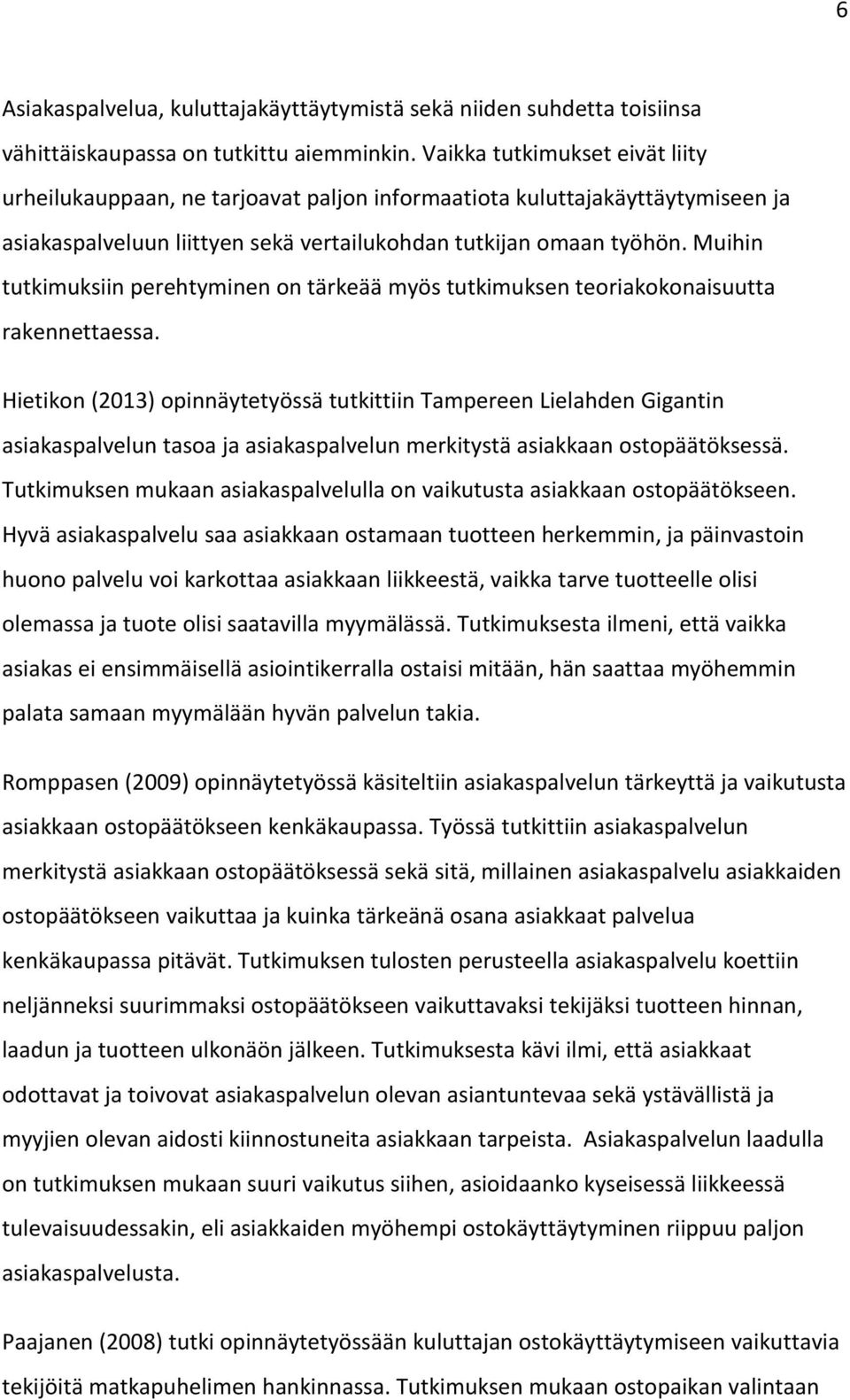 6

Asiakaspalvelua, kuluttajakäyttäytymistä sekä niiden suhdetta toisiinsa vähittäiskaupassa on tutkittu aiemminkin. Vaikka tutkimukset eivät liity urheilukauppaan, ne tarjoavat paljon informaatiota kuluttajakäyttäytymiseen ja asiakaspalveluun liittyen sekä vertailukohdan tutkijan omaan työhön. Muihin tutkimuksiin perehtyminen on tärkeää myös tutkimuksen teoriakokonaisuutta rakennettaessa.

Hietikon (2013) opinnäytetyössä tutkittiin Tampereen Lielahden Gigantin asiakaspalvelun tasoa ja asiakaspalvelun merkitystä asiakkaan ostopäätöksessä. Tutkimuksen mukaan asiakaspalvelulla on vaikutusta asiakkaan ostopäätökseen. Hyvä asiakaspalvelu saa asiakkaan ostamaan tuotteen herkemmin, ja päinvastoin huono palvelu voi karkottaa asiakkaan liikkeestä, vaikka tarve tuotteelle olisi olemassa ja tuote olisi saatavilla myymälässä. Tutkimuksesta ilmeni, että vaikka asiakas ei ensimmäisellä asiointikerralla ostaisi mitään, hän saattaa myöhemmin palata samaan myymälään hyvän palvelun takia.

Romppasen (2009) opinnäytetyössä käsiteltiin asiakaspalvelun tärkeyttä ja vaikutusta asiakkaan ostopäätökseen kenkäkaupassa. Työssä tutkittiin asiakaspalvelun merkitystä asiakkaan ostopäätöksessä sekä sitä, millainen asiakaspalvelu asiakkaiden ostopäätökseen vaikuttaa ja kuinka tärkeänä osana asiakkaat palvelua kenkäkaupassa pitävät. Tutkimuksen tulosten perusteella asiakaspalvelu koettiin neljänneksi suurimmaksi ostopäätökseen vaikuttavaksi tekijäksi tuotteen hinnan, laadun ja tuotteen ulkonäön jälkeen. Tutkimuksesta kävi ilmi, että asiakkaat odottavat ja toivovat asiakaspalvelun olevan asiantuntevaa sekä ystävällistä ja myyjien olevan aidosti kiinnostuneita asiakkaan tarpeista. Asiakaspalvelun laadulla on tutkimuksen mukaan suuri vaikutus siihen, asioidaanko kyseisessä liikkeessä tulevaisuudessakin, eli asiakkaiden myöhempi ostokäyttäytyminen riippuu paljon asiakaspalvelusta.

Paajanen (2008) tutki opinnäytetyössään kuluttajan ostokäyttäytymiseen vaikuttavia tekijöitä matkapuhelimen hankinnassa. Tutkimuksen mukaan ostopaikan valintaan